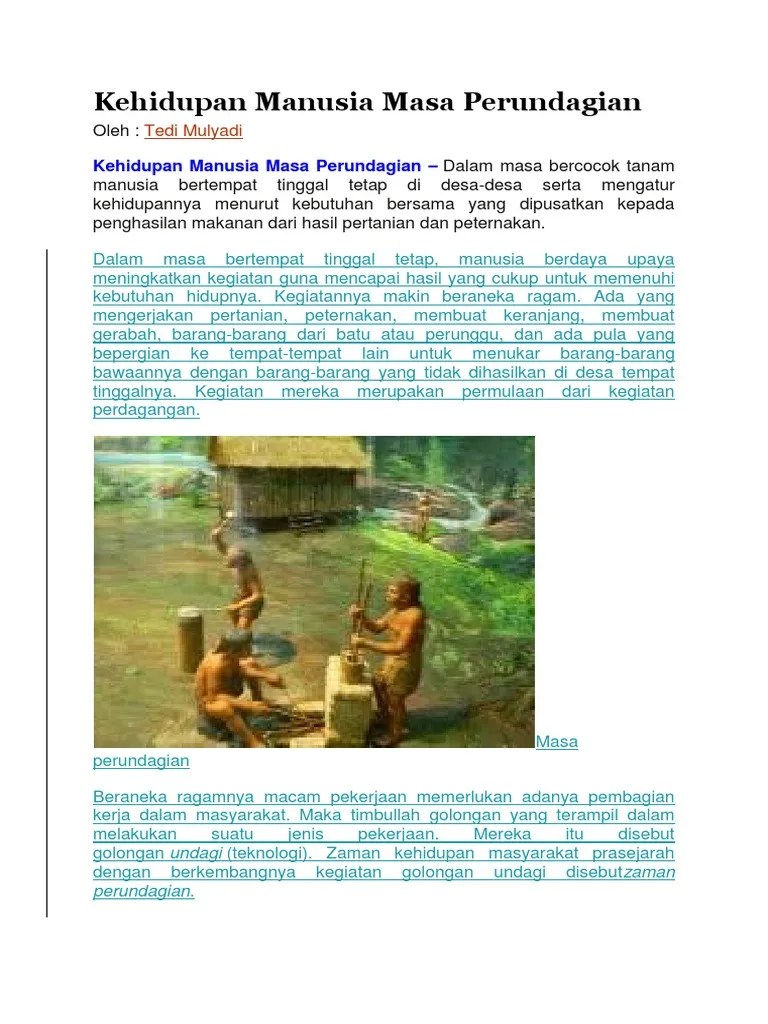 Kehidupan Manusia Masa Perundagian

Oleh : Tedi Mulyadi

Kehidupan Manusia Masa Perundagian – Dalam masa bercocok tanam manusia bertempat tinggal tetap di desa-desa serta mengatur kehidupannya menurut kebutuhan bersama yang dipusatkan kepada penghasilan makanan dari hasil pertanian dan peternakan.

Dalam masa bertempat tinggal tetap, manusia berdaya upaya meningkatkan kegiatan guna mencapai hasil yang cukup untuk memenuhi kebutuhan hidupnya. Kegiatannya makin beraneka ragam. Ada yang mengerjakan pertanian, peternakan, membuat keranjang, membuat gerabah, barang-barang dari batu atau perunggu, dan ada pula yang bepergian ke tempat-tempat lain untuk menukar barang-barang bawaannya dengan barang-barang yang tidak dihasilkan di desa tempat tinggalnya. Kegiatan mereka merupakan permulaan dari kegiatan perdagangan.

Masa perundagian

Beraneka ragamnya macam pekerjaan memerlukan adanya pembagian kerja dalam masyarakat. Maka timbullah golongan yang terampil dalam melakukan suatu jenis pekerjaan. Mereka itu disebut golongan undagi (teknologi). Zaman kehidupan masyarakat prasejarah dengan berkembangnya kegiatan golongan undagi disebutzaman perundagian.